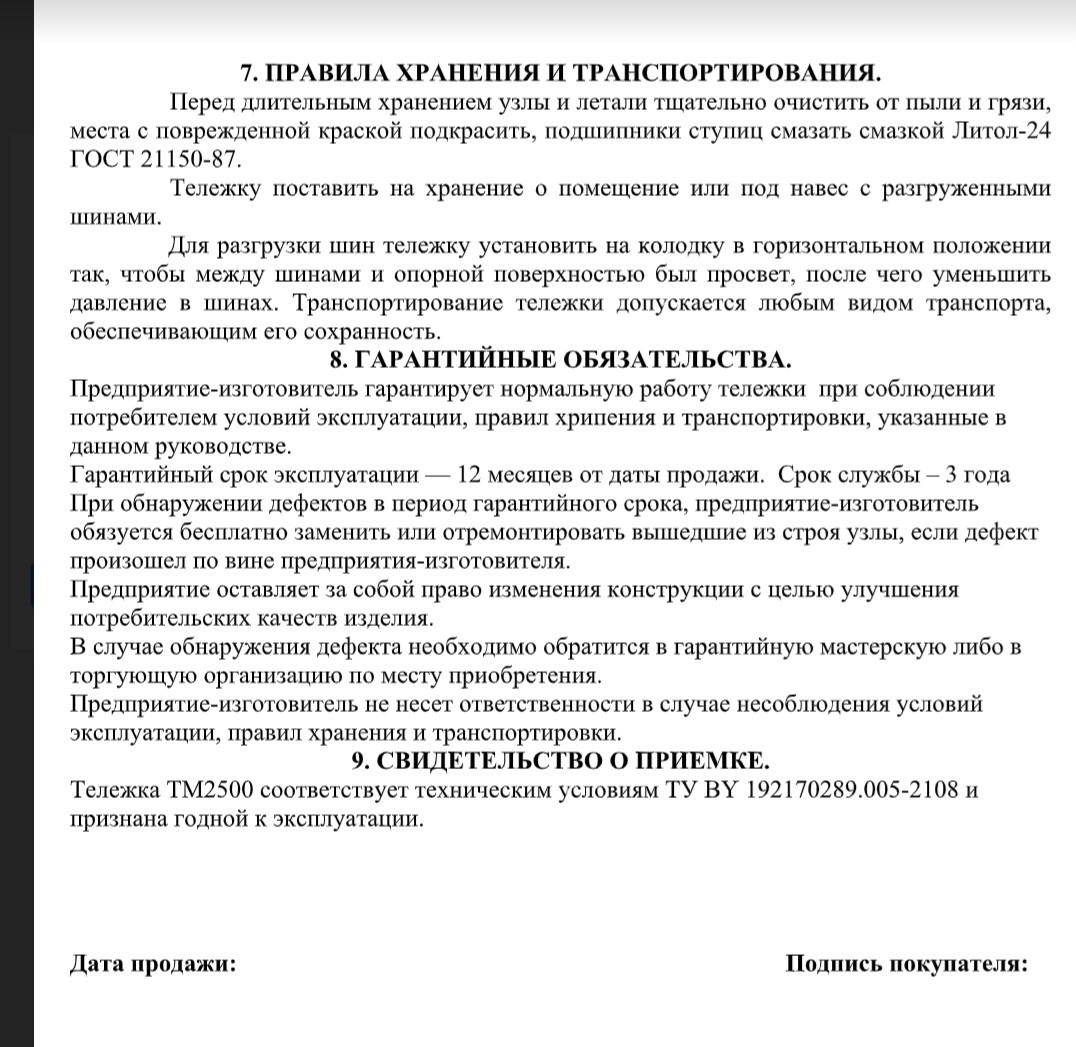 7. ПРАВИЛА ХРАНЕНИЯ И ТРАНСПОРТИРОВАНИЯ.

Перед длительным хранением узлы и летали тщательно очистить от пыли и грязи, места с поврежденной краской подкрасить, подшипники ступиц смазать смазкой Литол-24 ГОСТ 21150-87.

Тележку поставить на хранение о помещение или под навес с разгруженными шинами.

Для разгрузки шин тележку установить на колодку в горизонтальном положении так, чтобы между шинами и опорной поверхностью был просвет, после чего уменьшить давление в шинах. Транспортирование тележки допускается любым видом транспорта, обеспечивающим его сохранность.

8. ГАРАНТИЙНЫЕ ОБЯЗАТЕЛЬСТВА.

Предприятие-изготовитель гарантирует нормальную работу тележки при соблюдении потребителем условий эксплуатации, правил хрипения и транспортировки, указанные в данном руководстве.

Гарантийный срок эксплуатации — 12 месяцев от даты продажи. Срок службы – 3 года

При обнаружении дефектов в период гарантийного срока, предприятие-изготовитель обязуется бесплатно заменить или отремонтировать вышедшие из строя узлы, если дефект произошел по вине предприятия-изготовителя.

Предприятие оставляет за собой право изменения конструкции с целью улучшения потребительских качеств изделия.

В случае обнаружения дефекта необходимо обратится в гарантийную мастерскую либо в торгующую организацию по месту приобретения.

Предприятие-изготовитель не несет ответственности в случае несоблюдения условий эксплуатации, правил хранения и транспортировки.

9. СВИДЕТЕЛЬСТВО О ПРИЕМКЕ.

Тележка ТМ2500 соответствует техническим условиям ТУ BY 192170289.005-2108 и признана годной к эксплуатации.

Дата продажи:

Подпись покупателя: